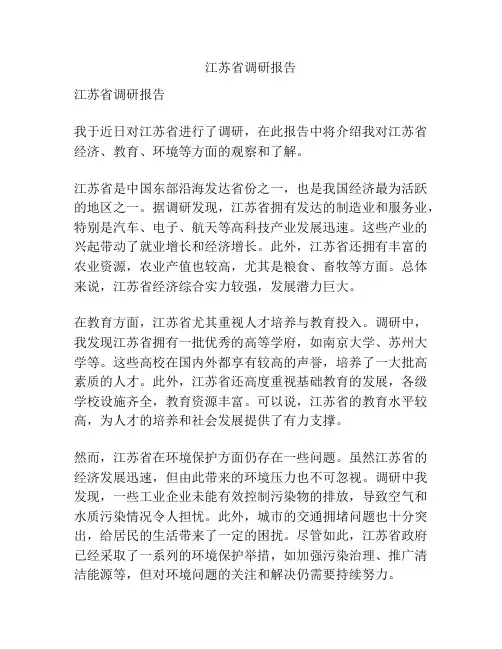 江苏省调研报告

江苏省调研报告

我于近日对江苏省进行了调研，在此报告中将介绍我对江苏省经济、教育、环境等方面的观察和了解。

江苏省是中国东部沿海发达省份之一，也是我国经济最为活跃的地区之一。据调研发现，江苏省拥有发达的制造业和服务业，特别是汽车、电子、航天等高科技产业发展迅速。这些产业的兴起带动了就业增长和经济增长。此外，江苏省还拥有丰富的农业资源，农业产值也较高，尤其是粮食、畜牧等方面。总体来说，江苏省经济综合实力较强，发展潜力巨大。

在教育方面，江苏省尤其重视人才培养与教育投入。调研中，我发现江苏省拥有一批优秀的高等学府，如南京大学、苏州大学等。这些高校在国内外都享有较高的声誉，培养了一大批高素质的人才。此外，江苏省还高度重视基础教育的发展，各级学校设施齐全，教育资源丰富。可以说，江苏省的教育水平较高，为人才的培养和社会发展提供了有力支撑。

然而，江苏省在环境保护方面仍存在一些问题。虽然江苏省的经济发展迅速，但由此带来的环境压力也不可忽视。调研中我发现，一些工业企业未能有效控制污染物的排放，导致空气和水质污染情况令人担忧。此外，城市的交通拥堵问题也十分突出，给居民的生活带来了一定的困扰。尽管如此，江苏省政府已经采取了一系列的环境保护举措，如加强污染治理、推广清洁能源等，但对环境问题的关注和解决仍需要持续努力。